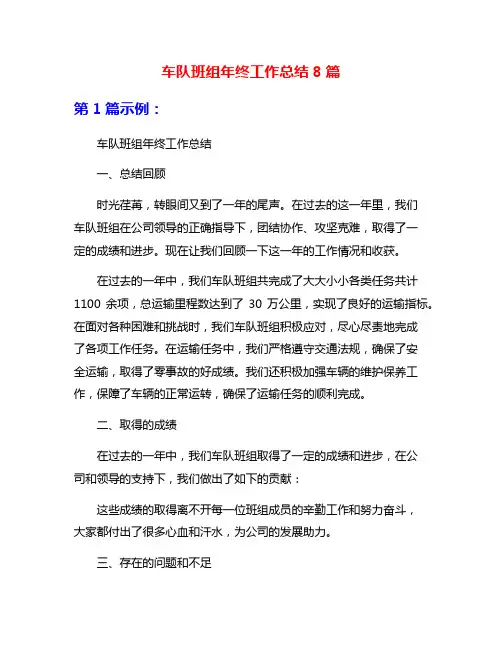 车队班组年终工作总结 8 篇

第 1 篇示例：

车队班组年终工作总结

一、总结回顾

时光荏苒，转眼间又到了一年的尾声。在过去的这一年里，我们车队班组在公司领导的正确指导下，团结协作、攻坚克难，取得了一定的成绩和进步。现在让我们回顾一下这一年的工作情况和收获。

在过去的一年中，我们车队班组共完成了大大小小各类任务共计 1100 余项，总运输里程数达到了 30 万公里，实现了良好的运输指标。在面对各种困难和挑战时，我们车队班组积极应对，尽心尽责地完成了各项工作任务。在运输任务中，我们严格遵守交通法规，确保了安全运输，取得了零事故的好成绩。我们还积极加强车辆的维护保养工作，保障了车辆的正常运转，确保了运输任务的顺利完成。

二、取得的成绩

在过去的一年中，我们车队班组取得了一定的成绩和进步，在公司和领导的支持下，我们做出了如下的贡献：

这些成绩的取得离不开每一位班组成员的辛勤工作和努力奋斗，大家都付出了很多心血和汗水，为公司的发展助力。

三、存在的问题和不足